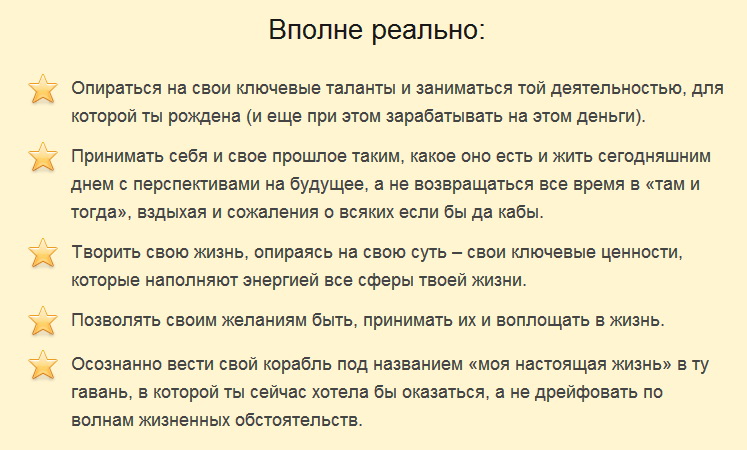 Вполне реально:

Опираться на свои ключевые таланты и заниматься той деятельностью, для которой ты рождена (и еще при этом зарабатывать на этом деньги).

Принимать себя и свое прошлое таким, какое оно есть и жить сегодняшним днем с перспективами на будущее, а не возвращаться все время в «там и тогда», вздыхая и сожаления о всяких если бы да кабы.

Творить свою жизнь, опираясь на свою суть – свои ключевые ценности, которые наполняют энергией все сферы твоей жизни.

Позволять своим желаниям быть, принимать их и воплощать в жизнь.

Осознанно вести свой корабль под названием «моя настоящая жизнь» в ту гавань, в которой ты сейчас хотела бы оказаться, а не дрейфовать по волнам жизненных обстоятельств.